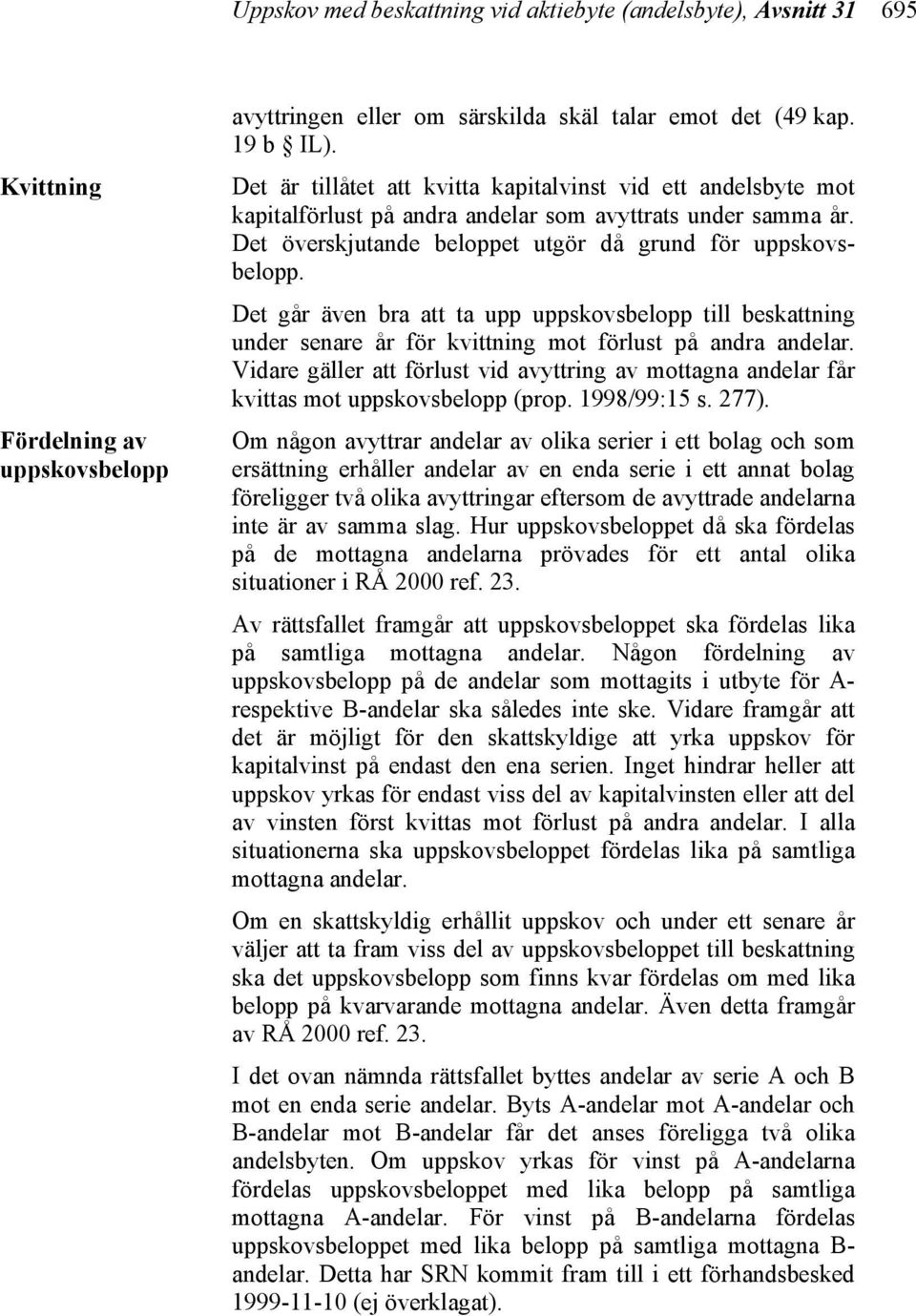 Uppskov med beskattning vid aktiebyte (andelsbyte), Avsnitt 31 695

avyttringen eller om särskilda skäl talar emot det (49 kap. 19 b § IL).

Kvittning

Det är tillåtet att kvitta kapitalvinst vid ett andelsbyte mot kapitalförlust på andra andelar som avyttrats under samma år. Det överskjutande beloppet utgör då grund för uppskovsbelopp.

Det går även bra att ta upp uppskovsbelopp till beskattning under senare år för kvittning mot förlust på andra andelar. Vidare gäller att förlust vid avyttring av mottagna andelar får kvittas mot uppskovsbelopp (prop. 1998/99:15 s. 277).

Fördelning av uppskovsbelopp

Om någon avyttrar andelar av olika serier i ett bolag och som ersättning erhåller andelar av en enda serie i ett annat bolag föreligger två olika avyttringar eftersom de avyttrade andelarna inte är av samma slag. Hur uppskovsbeloppet då ska fördelas på de mottagna andelarna prövades för ett antal olika situationer i RÅ 2000 ref. 23.

Av rättsfallet framgår att uppskovsbeloppet ska fördelas lika på samtliga mottagna andelar. Någon fördelning av uppskovsbelopp på de andelar som mottagits i utbyte för A- respektive B-andelar ska således inte ske. Vidare framgår att det är möjligt för den skattskyldige att yrka uppskov för kapitalvinst på endast den ena serien. Inget hindrar heller att uppskov yrkas för endast viss del av kapitalvinsten eller att del av vinsten först kvittas mot förlust på andra andelar. I alla situationerna ska uppskovsbeloppet fördelas lika på samtliga mottagna andelar.

Om en skattskyldig erhållit uppskov och under ett senare år väljer att ta fram viss del av uppskovsbeloppet till beskattning ska det uppskovsbelopp som finns kvar fördelas om med lika belopp på kvarvarande mottagna andelar. Även detta framgår av RÅ 2000 ref. 23.

I det ovan nämnda rättsfallet byttes andelar av serie A och B mot en enda serie andelar. Byts A-andelar mot A-andelar och B-andelar mot B-andelar får det anses föreligga två olika andelsbyten. Om uppskov yrkas för vinst på A-andelarna fördelas uppskovsbeloppet med lika belopp på samtliga mottagna A-andelar. För vinst på B-andelarna fördelas uppskovsbeloppet med lika belopp på samtliga mottagna B-andelar. Detta har SRN kommit fram till i ett förhandsbesked 1999-11-10 (ej överklagat).